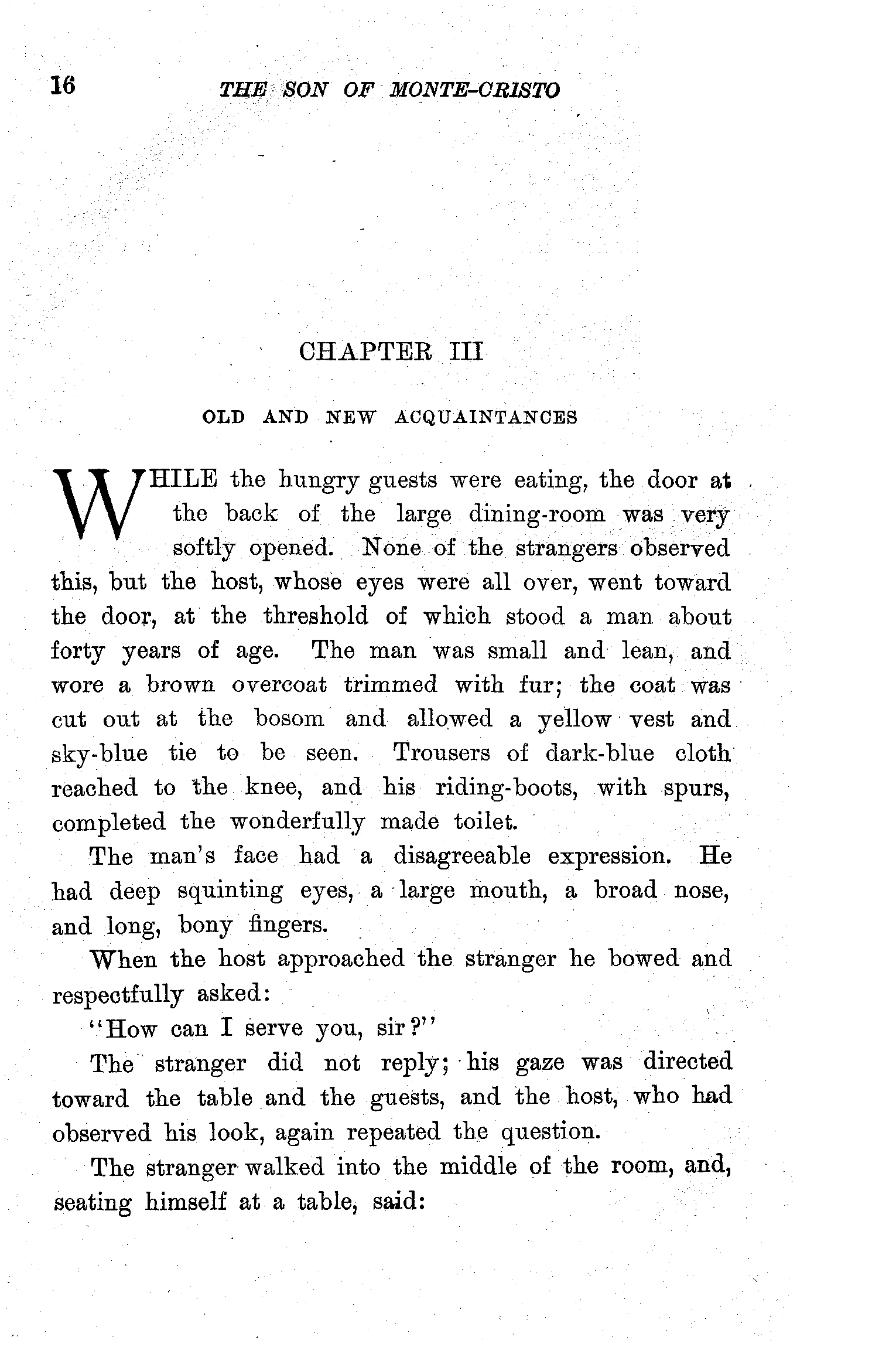 16 THE SON OF MONTE-CRISTO

CHAPTER III

OLD AND NEW ACQUAINTANCES

WHILE the hungry guests were eating, the door at the back of the large dining-room was very softly opened. None of the strangers observed this, but the host, whose eyes were all over, went toward the door, at the threshold of which stood a man about forty years of age. The man was small and lean, and wore a brown overcoat trimmed with fur; the coat was cut out at the bosom and allowed a yellow vest and sky-blue tie to be seen. Trousers of dark-blue cloth reached to the knee, and his riding-boots, with spurs, completed the wonderfully made toilet.

The man's face had a disagreeable expression. He had deep squinting eyes, a large mouth, a broad nose, and long, bony fingers.

When the host approached the stranger he bowed and respectfully asked:

"How can I serve you, sir?"

The stranger did not reply; his gaze was directed toward the table and the guests, and the host, who had observed his look, again repeated the question.

The stranger walked into the middle of the room, and, seating himself at a table, said: